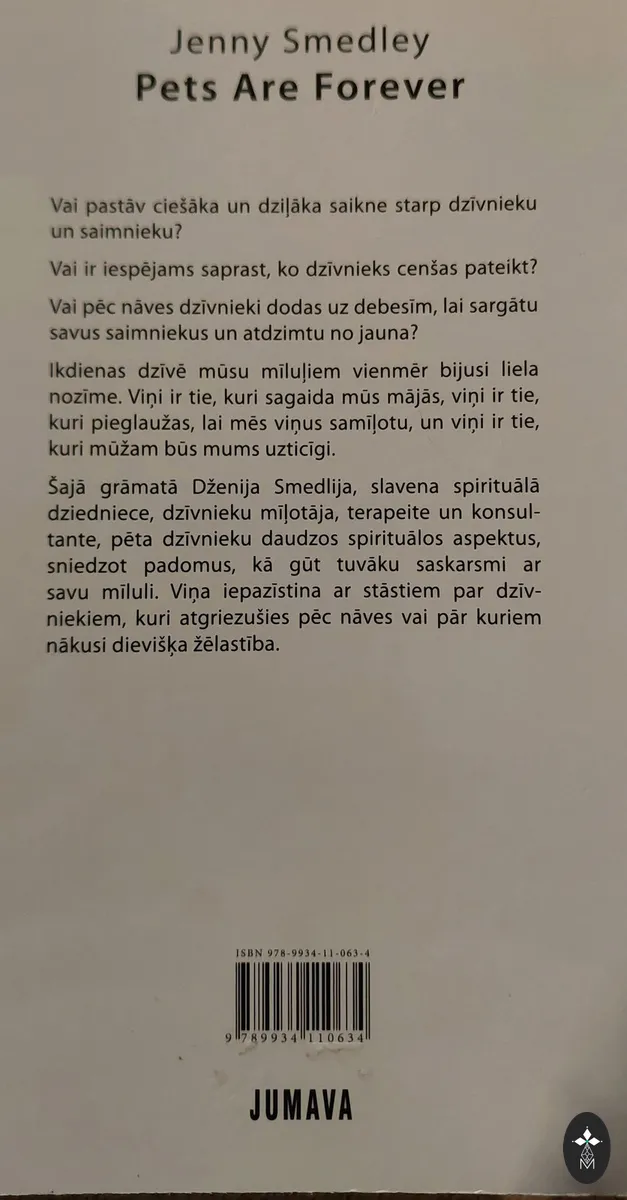 Jenny Smedley
Pets Are Forever

Vai pastāv ciešāka un dziļāka saikne starp dzīvnieku un saimnieku?

Vai ir iespējams saprast, ko dzīvnieks cenšas pateikt?

Vai pēc nāves dzīvnieki dodas uz debesīm, lai sargātu savus saimniekus un atdzimtu no jauna?

Ikdienas dzīvē mūsu mīluļiem vienmēr bijusi liela nozīme. Viņi ir tie, kuri sagaida mūs mājās, viņi ir tie, kuri pieglaužas, lai mēs viņus samīļotu, un viņi ir tie, kuri mūžam būs mums uzticīgi.

Šajā grāmatā Dženija Smedlija, slavena spirituālā dziedniece, dzīvnieku mīļotāja, terapeite un konsultante, pēta dzīvnieku daudzos spirituālos aspektus, sniedzot padomus, kā gūt tuvāku saskarsmi ar savu mīluli. Viņa iepazīstina ar stāstiem par dzīvniekiem, kuri atgriezušies pēc nāves vai pār kuriem nākusi dievišķa žēlastība.

ISBN 978-9934-11-063-4
9 789934 110634

JUMAVA